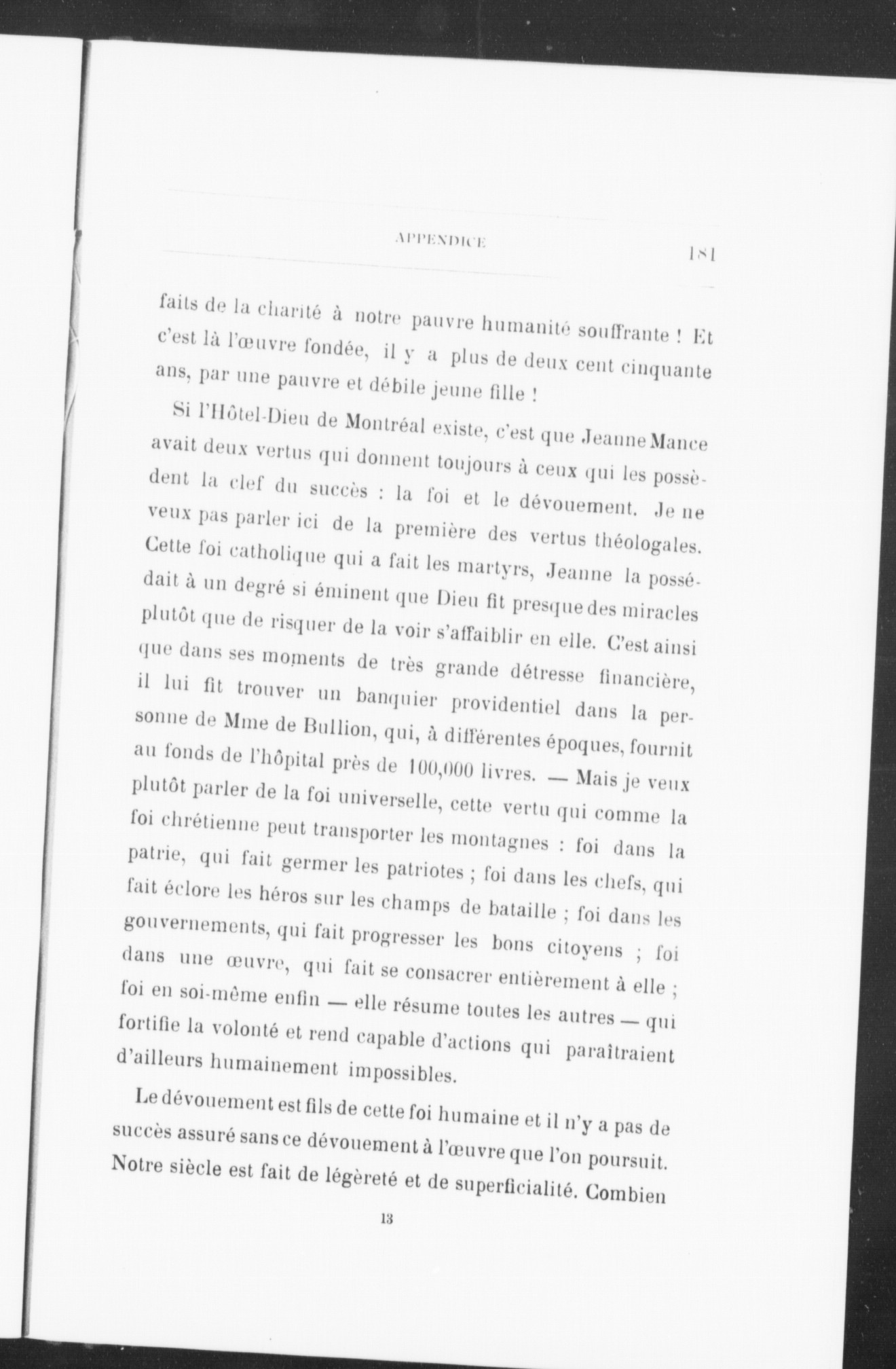 APPENDICE

181

faits de la charité à notre pauvre humanité souffrante ! Et c'est là l'œuvre fondée, il y a plus de deux cent cinquante ans, par une pauvre et débile jeune fille !

Si l'Hôtel-Dieu de Montréal existe, c'est que Jeanne Mance avait deux vertus qui donnent toujours à ceux qui les possèdent la clef du succès : la foi et le dévouement. Je ne veux pas parler ici de la première des vertus théologales. Cette foi catholique qui a fait les martyrs, Jeanne la possédait à un degré si éminent que Dieu fit presque des miracles plutôt que de risquer de la voir s'affaiblir en elle. C'est ainsi que dans ses moments de très grande détresse financière, il lui fit trouver un banquier providentiel dans la personne de Mme de Bullion, qui, à différentes époques, fournit au fonds de l'hôpital près de 100,000 livres. — Mais je veux plutôt parler de la foi universelle, cette vertu qui comme la foi chrétienne peut transporter les montagnes : foi dans la patrie, qui fait germer les patriotes ; foi dans les chefs, qui fait éclore les héros sur les champs de bataille ; foi dans les gouvernements, qui fait progresser les bons citoyens ; foi dans une œuvre, qui fait se consacrer entièrement à elle ; foi en soi-même enfin — elle résume toutes les autres — qui fortifie la volonté et rend capable d'actions qui paraîtraient d'ailleurs humainement impossibles.

Le dévouement est fils de cette foi humaine et il n'y a pas de succès assuré sans ce dévouement à l'œuvre que l'on poursuit. Notre siècle est fait de légèreté et de superficialité. Combien

13